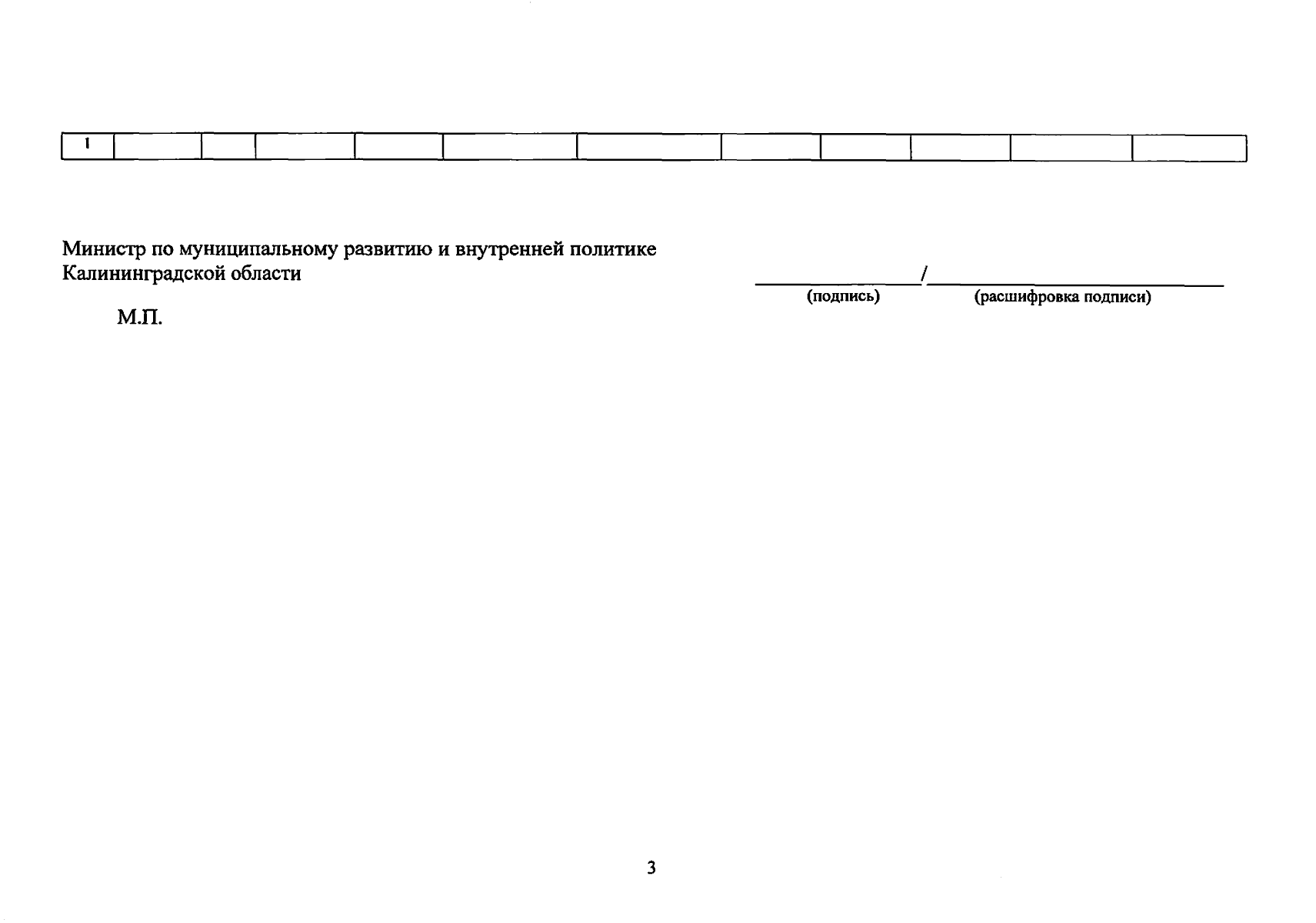 | 1 | | | | | | | | | | | |
|---|---|---|---|---|---|---|---|---|---|---|---|

Министр по муниципальному развитию и внутренней политике Калининградской области

____/____
(подпись) (расшифровка подписи)

М.П.

3